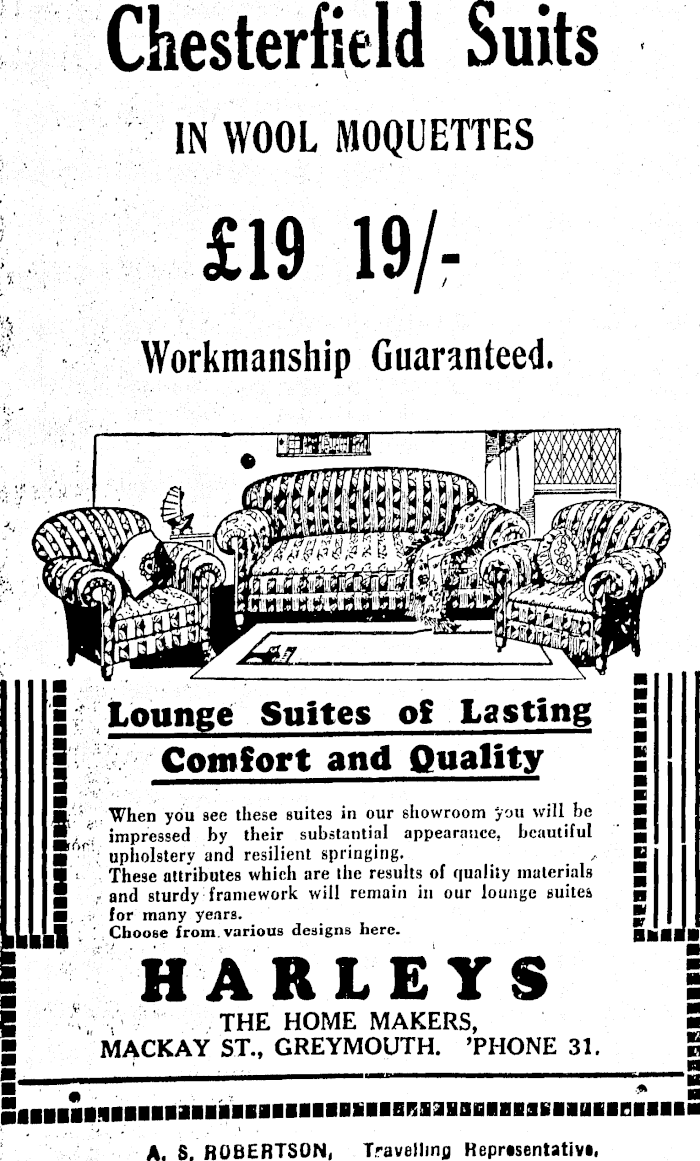 Chesterfield Suits

IN WOOL MOQUETTES

£19 19/-

Workmanship Guaranteed.

Lounge Suites of Lasting Comfort and Quality

When you see these suites in our showroom you will be impressed by their substantial appearance, beautiful upholstery and resilient springing.
These attributes which are the results of quality materials and sturdy framework will remain in our lounge suites for many years.
Choose from various designs here.

HARLEYS

THE HOME MAKERS,
MACKAY ST., GREYMOUTH. 'PHONE 31.

A. S. ROBERTSON, Travelling Representative.